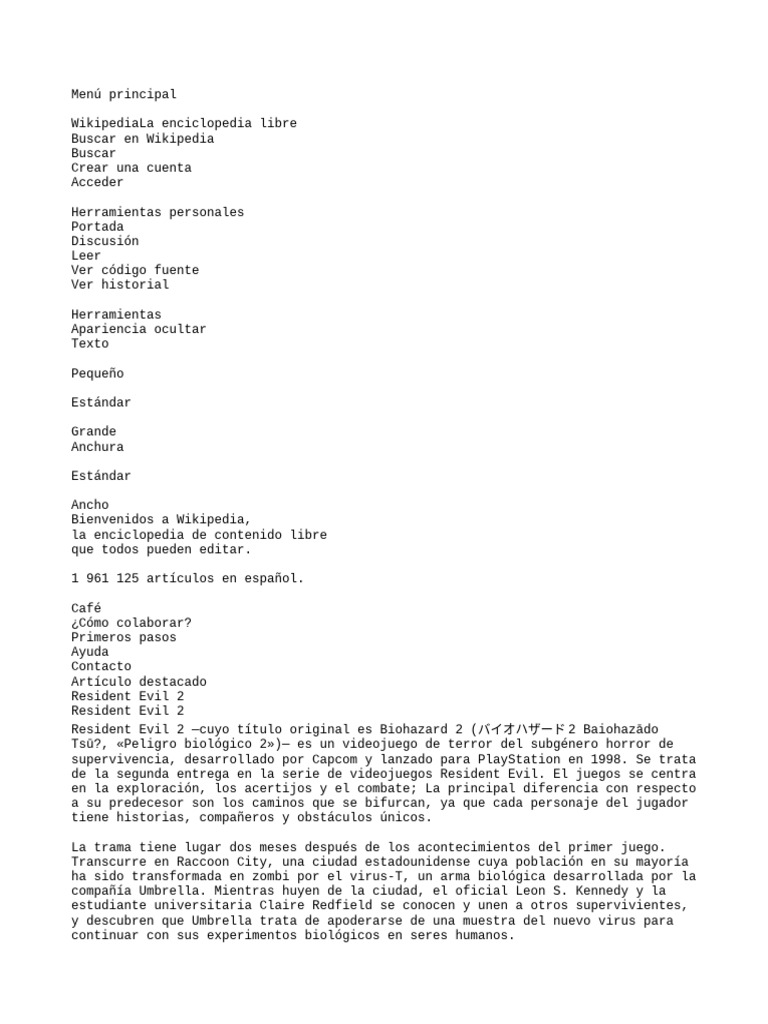 Menú principal

WikipediaLa enciclopedia libre
Buscar en Wikipedia
Buscar
Crear una cuenta
Acceder

Herramientas personales
Portada
Discusión
Leer
Ver código fuente
Ver historial

Herramientas
Apariencia ocultar
Texto

Pequeño

Estándar

Grande
Anchura

Estándar

Ancho
Bienvenidos a Wikipedia,
la enciclopedia de contenido libre
que todos pueden editar.

1 961 125 artículos en español.

Café
¿Cómo colaborar?
Primeros pasos
Ayuda
Contacto
Artículo destacado
Resident Evil 2
Resident Evil 2
Resident Evil 2 —cuyo título original es Biohazard 2 (バイオハザード2 Baiohazādo Tsū?, «Peligro biológico 2»)— es un videojuego de terror del subgénero horror de supervivencia, desarrollado por Capcom y lanzado para PlayStation en 1998. Se trata de la segunda entrega en la serie de videojuegos Resident Evil. El juegos se centra en la exploración, los acertijos y el combate; La principal diferencia con respecto a su predecesor son los caminos que se bifurcan, ya que cada personaje del jugador tiene historias, compañeros y obstáculos únicos.

La trama tiene lugar dos meses después de los acontecimientos del primer juego. Transcurre en Raccoon City, una ciudad estadounidense cuya población en su mayoría ha sido transformada en zombi por el virus-T, un arma biológica desarrollada por la compañía Umbrella. Mientras huyen de la ciudad, el oficial Leon S. Kennedy y la estudiante universitaria Claire Redfield se conocen y unen a otros supervivientes, y descubren que Umbrella trata de apoderarse de una muestra del nuevo virus para continuar con sus experimentos biológicos en seres humanos.